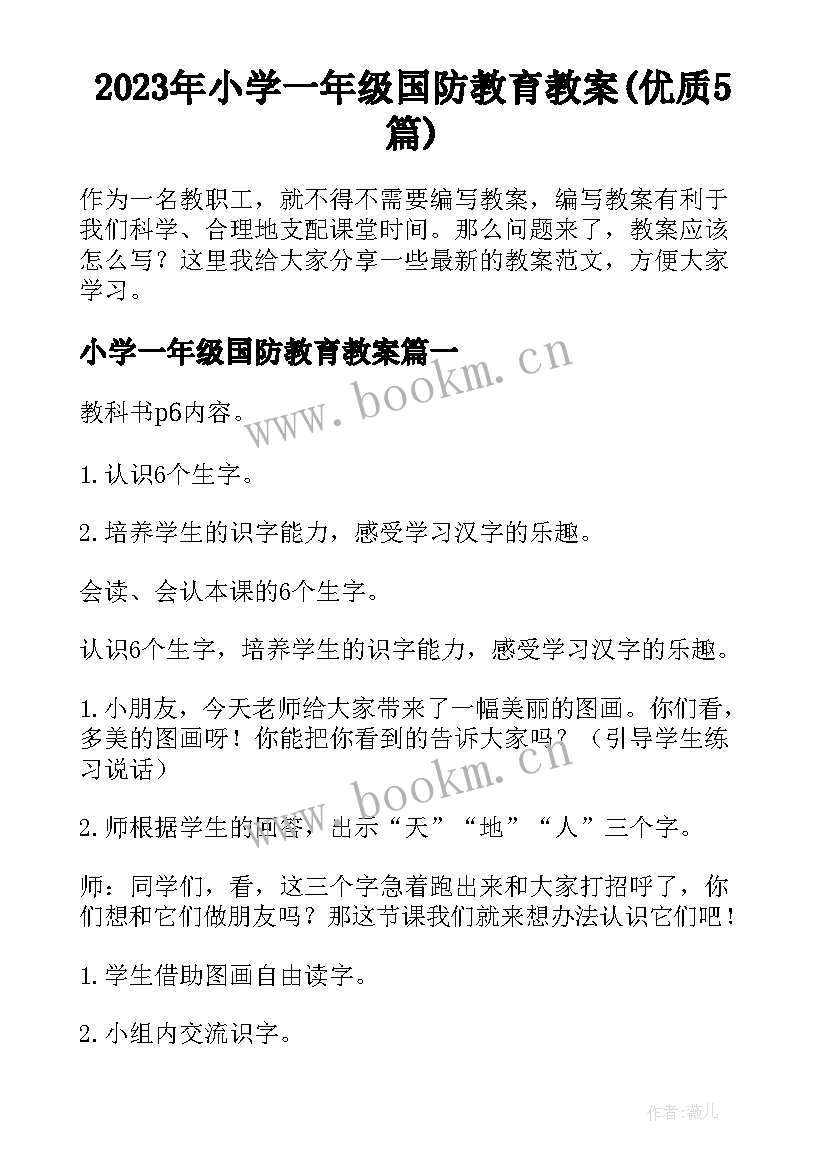 2023年小学一年级国防教育教案(优质5篇)

作为一名教职工，就不得不需要编写教案，编写教案有利于我们科学、合理地支配课堂时间。那么问题来了，教案应该怎么写？这里我给大家分享一些最新的教案范文，方便大家学习。

小学一年级国防教育教案篇一

www.bookm.cn

教科书p6内容。

1.认识6个生字。

2.培养学生的识字能力，感受学习汉字的乐趣。

会读、会认本课的6个生字。

认识6个生字，培养学生的识字能力，感受学习汉字的乐趣。

1.小朋友，今天老师给大家带来了一幅美丽的图画。你们看，多美的图画呀！你能把你看到的告诉大家吗？（引导学生练习说话）

www.bookm.cn

2.师根据学生的回答，出示“天”“地”“人”三个字。

师：同学们，看，这三个字急着跑出来和大家打招呼了，你们想和它们做朋友吗？那这节课我们就来想办法认识它们吧！

1.学生借助图画自由读字。

2.小组内交流识字。

作者:薇儿